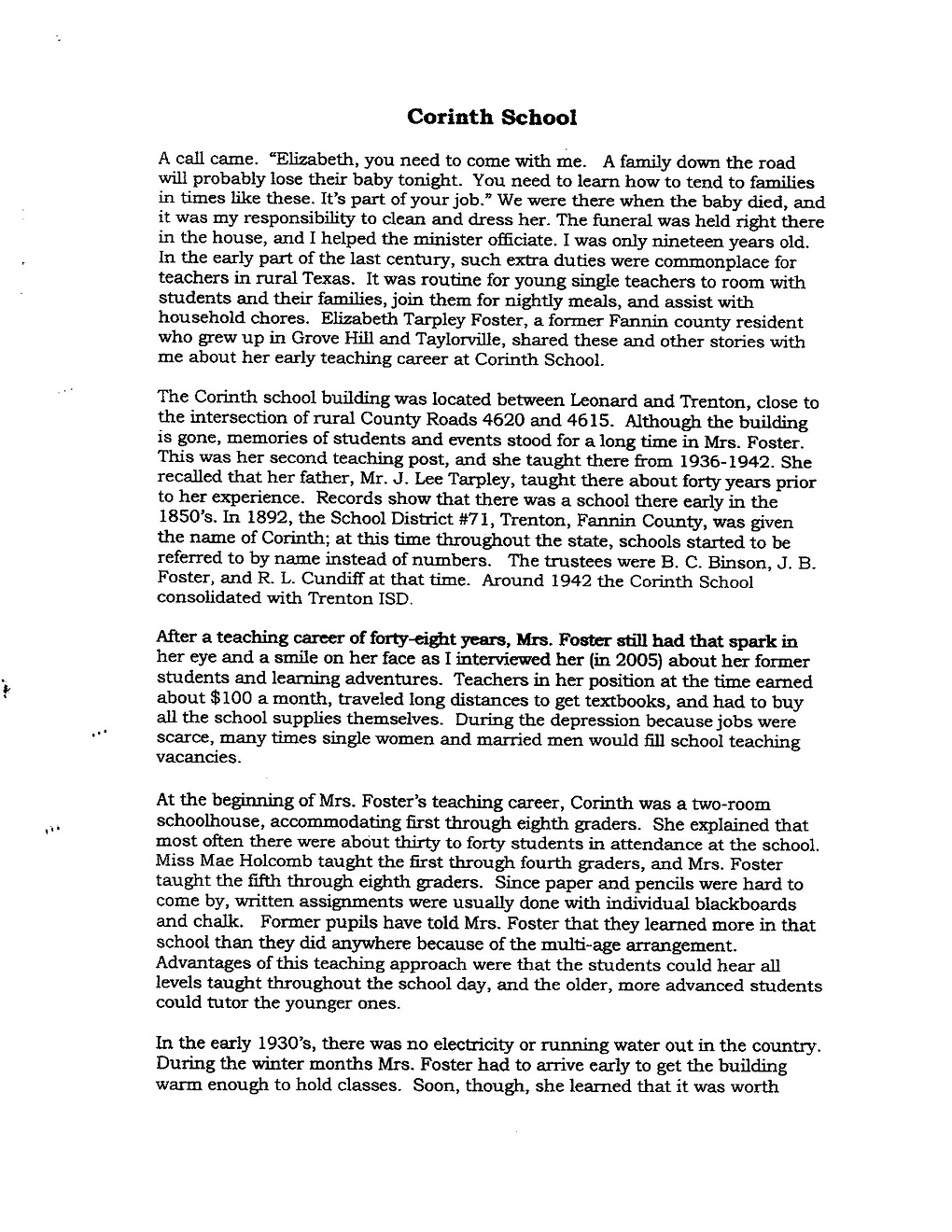 Corinth School

A call came. "Elizabeth, you need to come with me. A family down the road will probably lose their baby tonight. You need to learn how to tend to families in times like these. It's part of your job." We were there when the baby died, and it was my responsibility to clean and dress her. The funeral was held right there in the house, and I helped the minister officiate. I was only nineteen years old. In the early part of the last century, such extra duties were commonplace for teachers in rural Texas. It was routine for young single teachers to room with students and their families, join them for nightly meals, and assist with household chores. Elizabeth Tarpley Foster, a former Fannin county resident who grew up in Grove Hill and Taylorville, shared these and other stories with me about her early teaching career at Corinth School.

The Corinth school building was located between Leonard and Trenton, close to the intersection of rural County Roads 4620 and 4615. Although the building is gone, memories of students and events stood for a long time in Mrs. Foster. This was her second teaching post, and she taught there from 1936-1942. She recalled that her father, Mr. J. Lee Tarpley, taught there about forty years prior to her experience. Records show that there was a school there early in the 1850's. In 1892, the School District #71, Trenton, Fannin County, was given the name of Corinth; at this time throughout the state, schools started to be referred to by name instead of numbers. The trustees were B. C. Binson, J. B. Foster, and R. L. Cundiff at that time. Around 1942 the Corinth School consolidated with Trenton ISD.

After a teaching career of forty-eight years, Mrs. Foster still had that spark in her eye and a smile on her face as I interviewed her (in 2005) about her former students and learning adventures. Teachers in her position at the time earned about $100 a month, traveled long distances to get textbooks, and had to buy all the school supplies themselves. During the depression because jobs were scarce, many times single women and married men would fill school teaching vacancies.

At the beginning of Mrs. Foster's teaching career, Corinth was a two-room schoolhouse, accommodating first through eighth graders. She explained that most often there were about thirty to forty students in attendance at the school. Miss Mae Holcomb taught the first through fourth graders, and Mrs. Foster taught the fifth through eighth graders. Since paper and pencils were hard to come by, written assignments were usually done with individual blackboards and chalk. Former pupils have told Mrs. Foster that they learned more in that school than they did anywhere because of the multi-age arrangement. Advantages of this teaching approach were that the students could hear all levels taught throughout the school day, and the older, more advanced students could tutor the younger ones.

In the early 1930's, there was no electricity or running water out in the country. During the winter months Mrs. Foster had to arrive early to get the building warm enough to hold classes. Soon, though, she learned that it was worth